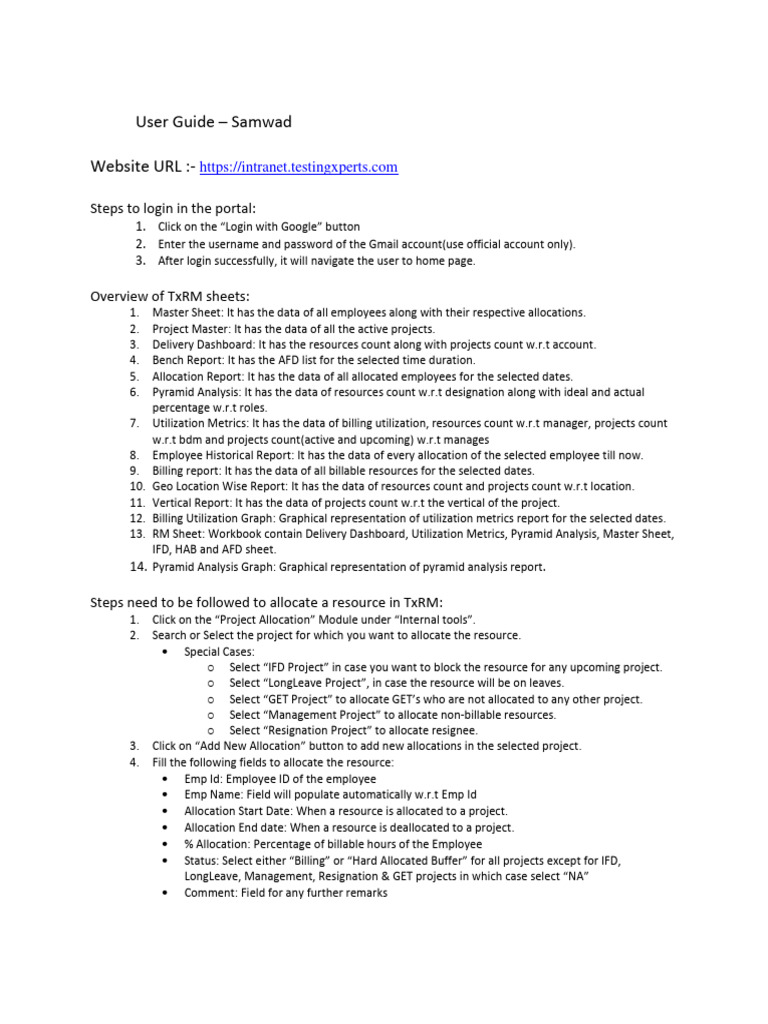 User Guide – Samwad

Website URL :- https://intranet.testingxperts.com

Steps to login in the portal:
1. Click on the "Login with Google" button
2. Enter the username and password of the Gmail account(use official account only).
3. After login successfully, it will navigate the user to home page.

Overview of TxRM sheets:
1. Master Sheet: It has the data of all employees along with their respective allocations.
2. Project Master: It has the data of all the active projects.
3. Delivery Dashboard: It has the resources count along with projects count w.r.t account.
4. Bench Report: It has the AFD list for the selected time duration.
5. Allocation Report: It has the data of all allocated employees for the selected dates.
6. Pyramid Analysis: It has the data of resources count w.r.t designation along with ideal and actual percentage w.r.t roles.
7. Utilization Metrics: It has the data of billing utilization, resources count w.r.t manager, projects count w.r.t bdm and projects count(active and upcoming) w.r.t manages
8. Employee Historical Report: It has the data of every allocation of the selected employee till now.
9. Billing report: It has the data of all billable resources for the selected dates.
10. Geo Location Wise Report: It has the data of resources count and projects count w.r.t location.
11. Vertical Report: It has the data of projects count w.r.t the vertical of the project.
12. Billing Utilization Graph: Graphical representation of utilization metrics report for the selected dates.
13. RM Sheet: Workbook contain Delivery Dashboard, Utilization Metrics, Pyramid Analysis, Master Sheet, IFD, HAB and AFD sheet.
14. Pyramid Analysis Graph: Graphical representation of pyramid analysis report.

Steps need to be followed to allocate a resource in TxRM:
1. Click on the "Project Allocation" Module under "Internal tools".
2. Search or Select the project for which you want to allocate the resource.
• Special Cases:
o Select "IFD Project" in case you want to block the resource for any upcoming project.
o Select "LongLeave Project", in case the resource will be on leaves.
o Select "GET Project" to allocate GET's who are not allocated to any other project.
o Select "Management Project" to allocate non-billable resources.
o Select "Resignation Project" to allocate resignee.
3. Click on "Add New Allocation" button to add new allocations in the selected project.
4. Fill the following fields to allocate the resource:
• Emp Id: Employee ID of the employee
• Emp Name: Field will populate automatically w.r.t Emp Id
• Allocation Start Date: When a resource is allocated to a project.
• Allocation End date: When a resource is deallocated to a project.
• % Allocation: Percentage of billable hours of the Employee
• Status: Select either "Billing" or "Hard Allocated Buffer" for all projects except for IFD, LongLeave, Management, Resignation & GET projects in which case select "NA"
• Comment: Field for any further remarks